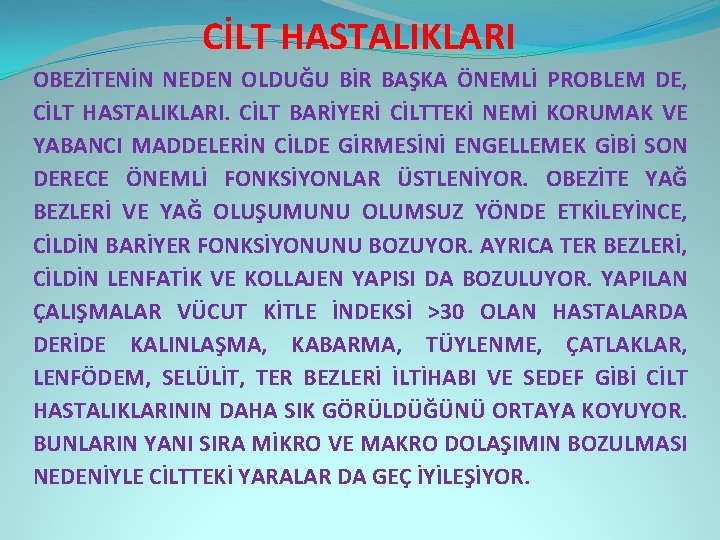 CİLT HASTALIKLARI

OBEZİTENİN NEDEN OLDUĞU BİR BAŞKA ÖNEMLİ PROBLEM DE, CİLT HASTALIKLARI. CİLT BARİYERİ CİLTTEKİ NEMİ KORUMAK VE YABANCI MADDELERİN CİLDE GİRMESİNİ ENGELLEMEK GİBİ SON DERECE ÖNEMLİ FONKSİYONLAR ÜSTLENİYOR. OBEZİTE YAĞ BEZLERİ VE YAĞ OLUŞUMUNU OLUMSUZ YÖNDE ETKİLEYİNCE, CİLDİN BARİYER FONKSİYONUNU BOZUYOR. AYRICA TER BEZLERİ, CİLDİN LENFATİK VE KOLLAJEN YAPISI DA BOZULUYOR. YAPILAN ÇALIŞMALAR VÜCUT KİTLE İNDEKSİ >30 OLAN HASTALARDA DERİDE KALINLAŞMA, KABARMA, TÜYLENME, ÇATLAKLAR, LENFÖDEM, SELÜLİT, TER BEZLERİ İLTİHABI VE SEDEF GİBİ CİLT HASTALIKLARININ DAHA SIK GÖRÜLDÜĞÜNÜ ORTAYA KOYUYOR. BUNLARIN YANI SIRA MİKRO VE MAKRO DOLAŞIMIN BOZULMASI NEDENİYLE CİLTTEKİ YARALAR DA GEÇ İYİLEŞİYOR.